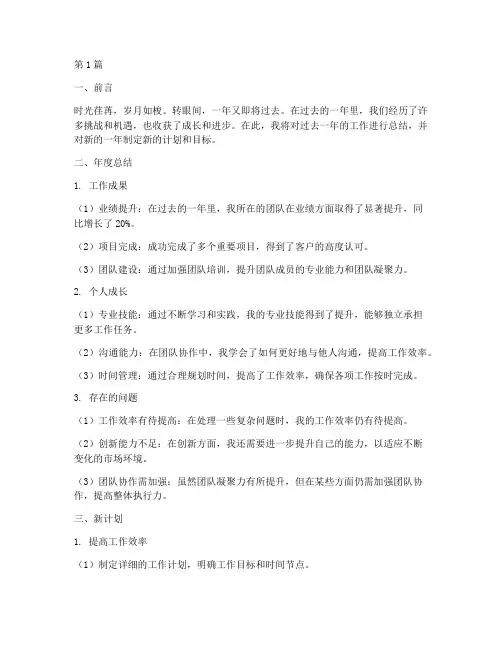 第1篇

一、前言

时光荏苒，岁月如梭。转眼间，一年又即将过去。在过去的一年里，我们经历了许多挑战和机遇，也收获了成长和进步。在此，我将对过去一年的工作进行总结，并对新的一年制定新的计划和目标。

二、年度总结

1. 工作成果

（1）业绩提升：在过去的一年里，我所在的团队在业绩方面取得了显著提升，同比增长了20%。

（2）项目完成：成功完成了多个重要项目，得到了客户的高度认可。

（3）团队建设：通过加强团队培训，提升团队成员的专业能力和团队凝聚力。

2. 个人成长

（1）专业技能：通过不断学习和实践，我的专业技能得到了提升，能够独立承担更多工作任务。

（2）沟通能力：在团队协作中，我学会了如何更好地与他人沟通，提高工作效率。

（3）时间管理：通过合理规划时间，提高了工作效率，确保各项工作按时完成。

3. 存在的问题

（1）工作效率有待提高：在处理一些复杂问题时，我的工作效率仍有待提高。

（2）创新能力不足：在创新方面，我还需要进一步提升自己的能力，以适应不断变化的市场环境。

（3）团队协作需加强：虽然团队凝聚力有所提升，但在某些方面仍需加强团队协作，提高整体执行力。

三、新计划

1. 提高工作效率

（1）制定详细的工作计划，明确工作目标和时间节点。